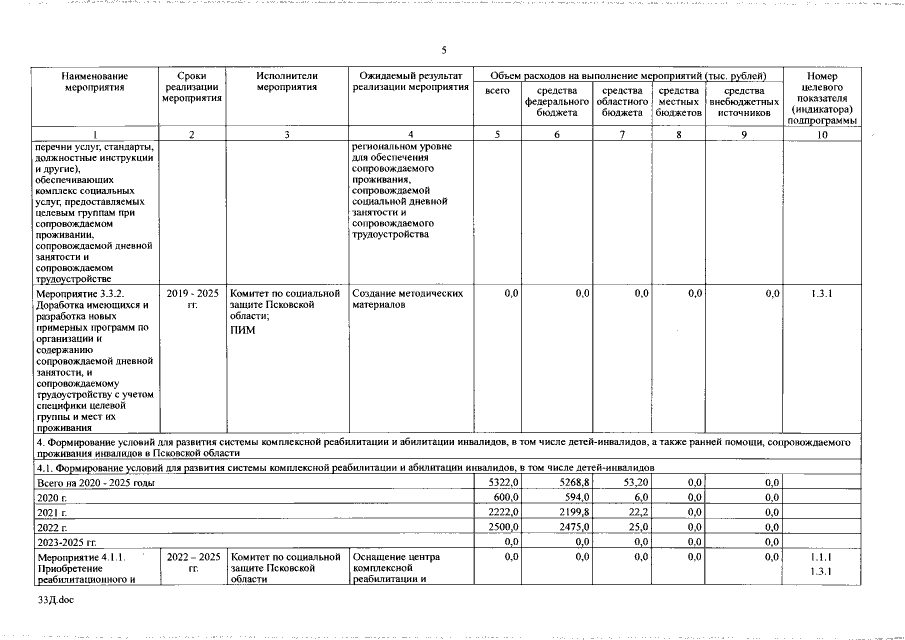 5

| Наименование мероприятия | Сроки реализации мероприятия | Исполнители мероприятия | Ожидаемый результат реализации мероприятия | Объем расходов на выполнение мероприятий (тыс. рублей) всего | средства федерального бюджета | средства областного бюджета | средства местных бюджетов | средства внебюджетных источников | Номер целевого показателя (индикатора) подпрограммы |
|---|---|---|---|---|---|---|---|---|---|
| 1 | 2 | 3 | 4 | 5 | 6 | 7 | 8 | 9 | 10 |
| перечни услуг, стандарты, должностные инструкции и другие), обеспечивающих комплекс социальных услуг, предоставляемых целевым группам при сопровождаемом проживании, сопровождаемой дневной занятости и сопровождаемом трудоустройстве | | | региональном уровне для обеспечения сопровождаемого проживания, сопровождаемой социальной дневной занятости и сопровождаемого трудоустройства | | | | | | |
| Мероприятие 3.3.2. Доработка имеющихся и разработка новых примерных программ по организации и содержанию сопровождаемой дневной занятости, и сопровождаемому трудоустройству с учетом специфики целевой группы и мест их проживания | 2019 - 2025 гг. | Комитет по социальной защите Псковской области; ПИМ | Создание методических материалов | 0,0 | 0,0 | 0,0 | 0,0 | 0,0 | 1.3.1 |
| 4. Формирование условий для развития системы комплексной реабилитации и абилитации инвалидов, в том числе детей-инвалидов, а также ранней помощи, сопровождаемого проживания инвалидов в Псковской области | | | | | | | | | |
| 4.1. Формирование условий для развития системы комплексной реабилитации и абилитации инвалидов, в том числе детей-инвалидов | | | | | | | | | |
| Всего на 2020 - 2025 годы | | | | 5322,0 | 5268,8 | 53,20 | 0,0 | 0,0 | |
| 2020 г. | | | | 600,0 | 594,0 | 6,0 | 0,0 | 0,0 | |
| 2021 г. | | | | 2222,0 | 2199,8 | 22,2 | 0,0 | 0,0 | |
| 2022 г. | | | | 2500,0 | 2475,0 | 25,0 | 0,0 | 0,0 | |
| 2023-2025 гг. | | | | 0,0 | 0,0 | 0,0 | 0,0 | 0,0 | |
| Мероприятие 4.1.1. Приобретение реабилитационного и | 2022 – 2025 гг. | Комитет по социальной защите Псковской области | Оснащение центра комплексной реабилитации и | 0,0 | 0,0 | 0,0 | 0,0 | 0,0 | 1.1.1 1.3.1 |

33Д.doc